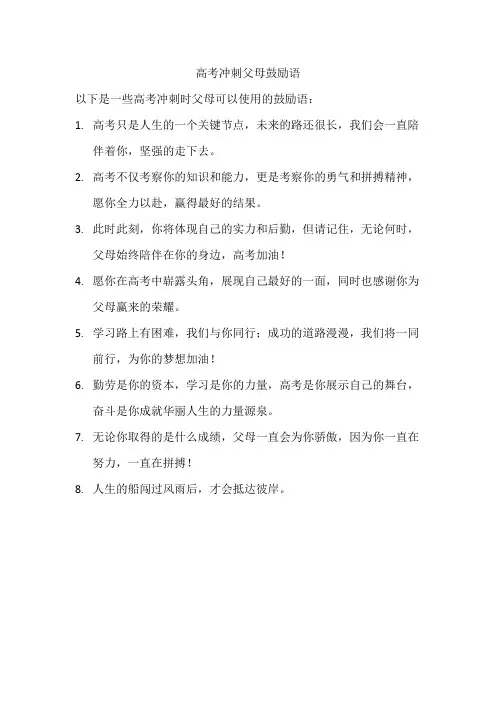 高考冲刺父母鼓励语

以下是一些高考冲刺时父母可以使用的鼓励语：

1. 高考只是人生的一个关键节点，未来的路还很长，我们会一直陪伴着你，坚强的走下去。

2. 高考不仅考察你的知识和能力，更是考察你的勇气和拼搏精神，愿你全力以赴，赢得最好的结果。

3. 此时此刻，你将体现自己的实力和后勤，但请记住，无论何时，父母始终陪伴在你的身边，高考加油！

4. 愿你在高考中崭露头角，展现自己最好的一面，同时也感谢你为父母赢来的荣耀。

5. 学习路上有困难，我们与你同行；成功的道路漫漫，我们将一同前行，为你的梦想加油！

6. 勤劳是你的资本，学习是你的力量，高考是你展示自己的舞台，奋斗是你成就华丽人生的力量源泉。

7. 无论你取得的是什么成绩，父母一直会为你骄傲，因为你一直在努力，一直在拼搏！

8. 人生的船闯过风雨后，才会抵达彼岸。